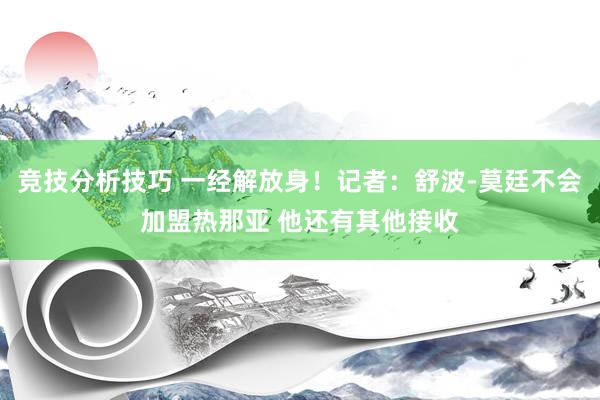 竞技分析技巧 一经解放身！记者：舒波-莫廷不会加盟热那亚 他还有其他接收